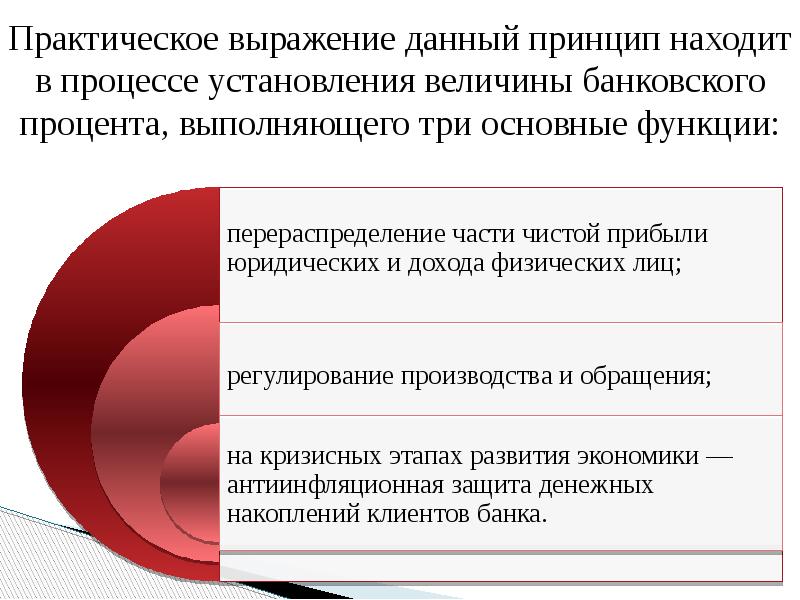 Практическое выражение данный принцип находит в процессе установления величины банковского процента, выполняющего три основные функции:

перераспределение части чистой прибыли юридических и дохода физических лиц;

регулирование производства и обращения;

на кризисных этапах развития экономики — антиинфляционная защита денежных накоплений клиентов банка.